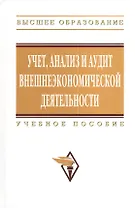 ВЫСШЕЕ ОБРАЗОВАНИЕ

УЧЕТ, АНАЛИЗ И АУДИТ ВНЕШНЕЭКОНОМИЧЕСКОЙ ДЕЯТЕЛЬНОСТИ

УЧЕБНОЕ ПОСОБИЕ